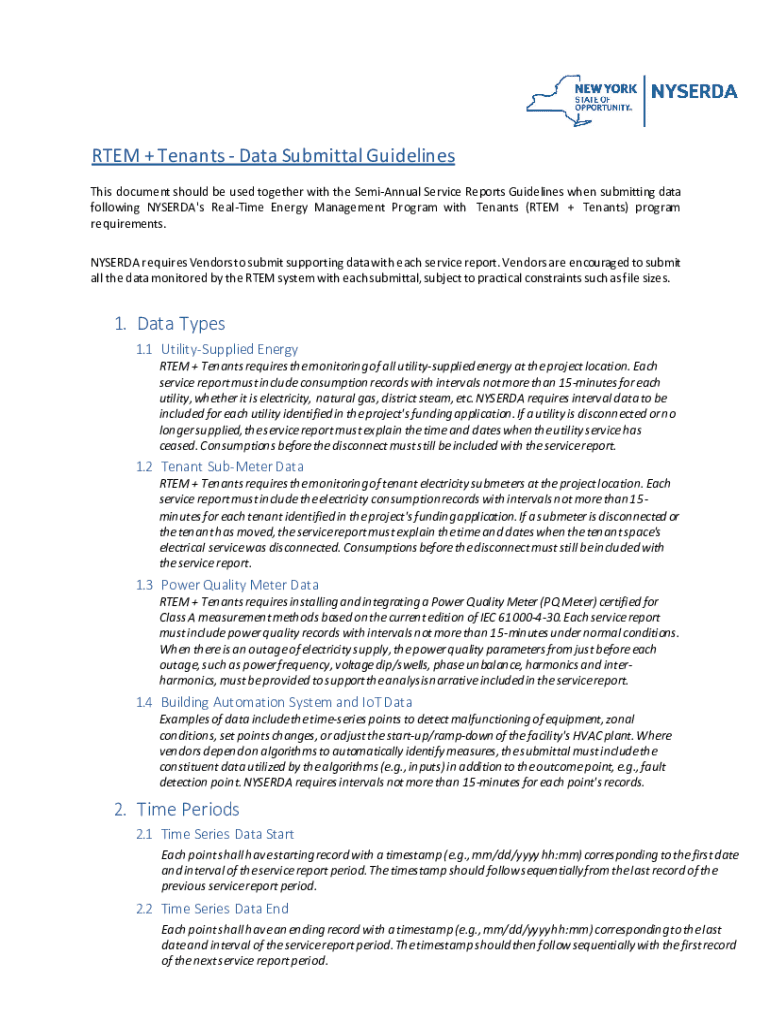 NEW YORK STATE OF OPPORTUNITY. NYSERDA

RTEM + Tenants - Data Submittal Guidelines

This document should be used together with the Semi-Annual Service Reports Guidelines when submitting data following NYSERDA's Real-Time Energy Management Program with Tenants (RTEM + Tenants) program requirements.

NYSERDA requires Vendors to submit supporting data with each service report. Vendors are encouraged to submit all the data monitored by the RTEM system with each submittal, subject to practical constraints such as file sizes.

1. Data Types

1.1 Utility-Supplied Energy

RTEM + Tenants requires the monitoring of all utility-supplied energy at the project location. Each service report must include consumption records with intervals not more than 15-minutes for each utility, whether it is electricity, natural gas, district steam, etc. NYSERDA requires interval data to be included for each utility identified in the project's funding application. If a utility is disconnected or no longer supplied, the service report must explain the time and dates when the utility service has ceased. Consumptions before the disconnect must still be included with the service report.

1.2 Tenant Sub-Meter Data

RTEM + Tenants requires the monitoring of tenant electricity submeters at the project location. Each service report must include the electricity consumption records with intervals not more than 15-minutes for each tenant identified in the project's funding application. If a submeter is disconnected or the tenant has moved, the service report must explain the time and dates when the tenant space's electrical service was disconnected. Consumptions before the disconnect must still be included with the service report.

1.3 Power Quality Meter Data

RTEM + Tenants requires installing and integrating a Power Quality Meter (PQ Meter) certified for Class A measurement methods based on the current edition of IEC 61000-4-30. Each service report must include power quality records with intervals not more than 15-minutes under normal conditions. When there is an outage of electricity supply, the power quality parameters from just before each outage, such as power frequency, voltage dip/swells, phase unbalance, harmonics and inter-harmonics, must be provided to support the analysis narrative included in the service report.

1.4 Building Automation System and IoT Data

Examples of data include the time-series points to detect malfunctioning of equipment, zonal conditions, set points changes, or adjust the start-up/ramp-down of the facility's HVAC plant. Where vendors depend on algorithms to automatically identify measures, the submittal must include the constituent data utilized by the algorithms (e.g., inputs) in addition to the outcome point, e.g., fault detection point. NYSERDA requires intervals not more than 15-minutes for each point's records.

2. Time Periods

2.1 Time Series Data Start

Each point shall have starting record with a timestamp (e.g., mm/dd/yyyy hh:mm) corresponding to the first date and interval of the service report period. The timestamp should follow sequentially from the last record of the previous service report period.

2.2 Time Series Data End

Each point shall have an ending record with a timestamp (e.g., mm/dd/yyyy hh:mm) corresponding to the last date and interval of the service report period. The timestamp should then follow sequentially with the first record of the next service report period.